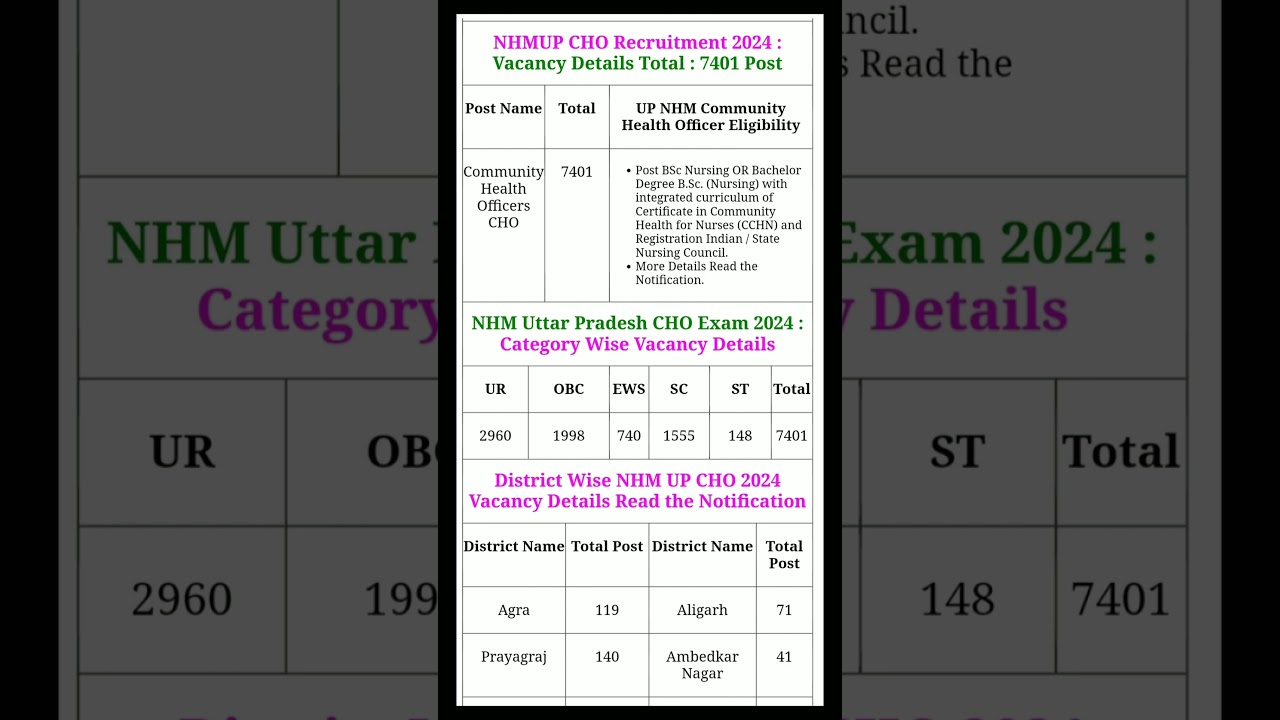 NHMUP CHO Recruitment 2024 : Vacancy Details Total : 7401 Post

| Post Name | Total | UP NHM Community Health Officer Eligibility |
|---|---|---|
| Community Health Officers CHO | 7401 | • Post BSc Nursing OR Bachelor Degree B.Sc. (Nursing) with integrated curriculum of Certificate in Community Health for Nurses (CCHN) and Registration Indian / State Nursing Council. • More Details Read the Notification. |

NHM Uttar Pradesh CHO Exam 2024 : Category Wise Vacancy Details

| UR | OBC | EWS | SC | ST | Total |
|---|---|---|---|---|---|
| 2960 | 1998 | 740 | 1555 | 148 | 7401 |

District Wise NHM UP CHO 2024 Vacancy Details Read the Notification

| District Name | Total Post | District Name | Total Post |
|---|---|---|---|
| Agra | 119 | Aligarh | 71 |
| Prayagraj | 140 | Ambedkar Nagar | 41 |